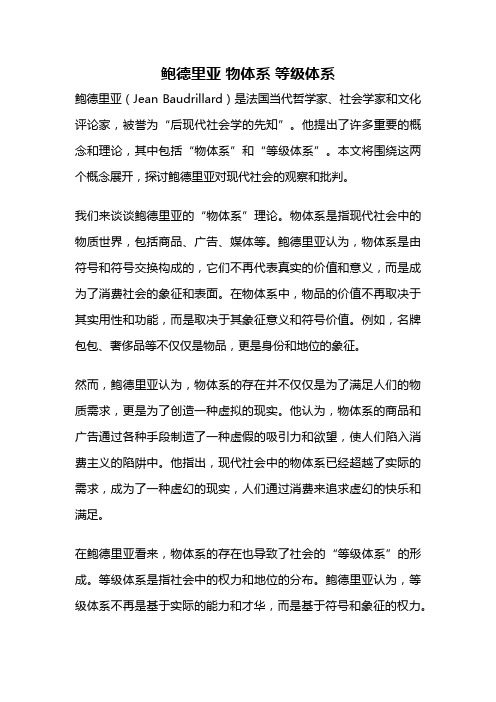 鲍德里亚 物体系 等级体系

鲍德里亚（Jean Baudrillard）是法国当代哲学家、社会学家和文化评论家，被誉为“后现代社会学的先知”。他提出了许多重要的概念和理论，其中包括“物体系”和“等级体系”。本文将围绕这两个概念展开，探讨鲍德里亚对现代社会的观察和批判。

我们来谈谈鲍德里亚的“物体系”理论。物体系是指现代社会中的物质世界，包括商品、广告、媒体等。鲍德里亚认为，物体系是由符号和符号交换构成的，它们不再代表真实的价值和意义，而是成为了消费社会的象征和表面。在物体系中，物品的价值不再取决于其实用性和功能，而是取决于其象征意义和符号价值。例如，名牌包包、奢侈品等不仅仅是物品，更是身份和地位的象征。

然而，鲍德里亚认为，物体系的存在并不仅仅是为了满足人们的物质需求，更是为了创造一种虚拟的现实。他认为，物体系的商品和广告通过各种手段制造了一种虚假的吸引力和欲望，使人们陷入消费主义的陷阱中。他指出，现代社会中的物体系已经超越了实际的需求，成为了一种虚幻的现实，人们通过消费来追求虚幻的快乐和满足。

在鲍德里亚看来，物体系的存在也导致了社会的“等级体系”的形成。等级体系是指社会中的权力和地位的分布。鲍德里亚认为，等级体系不再是基于实际的能力和才华，而是基于符号和象征的权力。